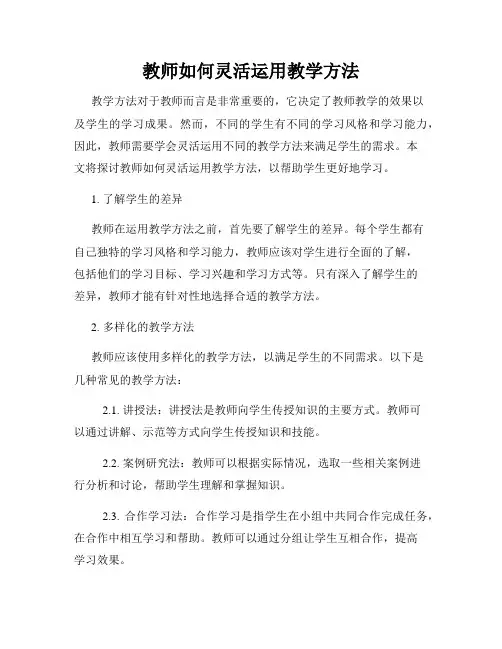 教师如何灵活运用教学方法

教学方法对于教师而言是非常重要的，它决定了教师教学的效果以及学生的学习成果。然而，不同的学生有不同的学习风格和学习能力，因此，教师需要学会灵活运用不同的教学方法来满足学生的需求。本文将探讨教师如何灵活运用教学方法，以帮助学生更好地学习。

1. 了解学生的差异

教师在运用教学方法之前，首先要了解学生的差异。每个学生都有自己独特的学习风格和学习能力，教师应该对学生进行全面的了解，包括他们的学习目标、学习兴趣和学习方式等。只有深入了解学生的差异，教师才能有针对性地选择合适的教学方法。

2. 多样化的教学方法

教师应该使用多样化的教学方法，以满足学生的不同需求。以下是几种常见的教学方法：

2.1. 讲授法：讲授法是教师向学生传授知识的主要方式。教师可以通过讲解、示范等方式向学生传授知识和技能。

2.2. 案例研究法：教师可以根据实际情况，选取一些相关案例进行分析和讨论，帮助学生理解和掌握知识。

2.3. 合作学习法：合作学习是指学生在小组中共同合作完成任务，在合作中相互学习和帮助。教师可以通过分组让学生互相合作，提高学习效果。